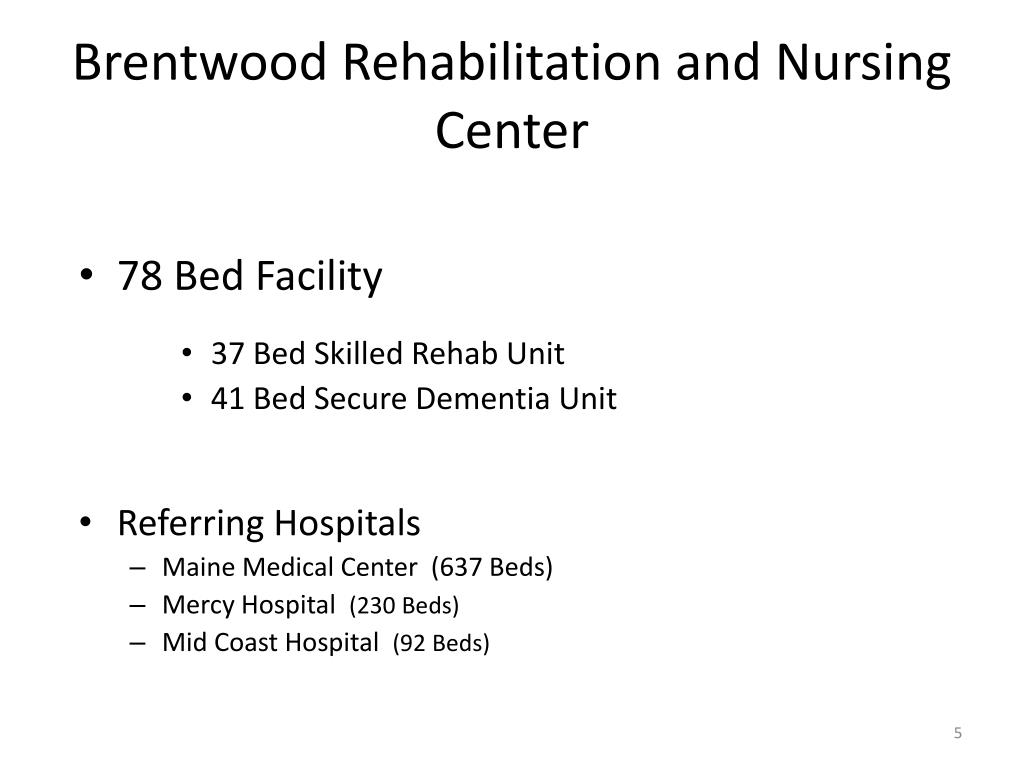 Brentwood Rehabilitation and Nursing Center

• 78 Bed Facility
  • 37 Bed Skilled Rehab Unit
  • 41 Bed Secure Dementia Unit

• Referring Hospitals
  – Maine Medical Center (637 Beds)
  – Mercy Hospital (230 Beds)
  – Mid Coast Hospital (92 Beds)

5